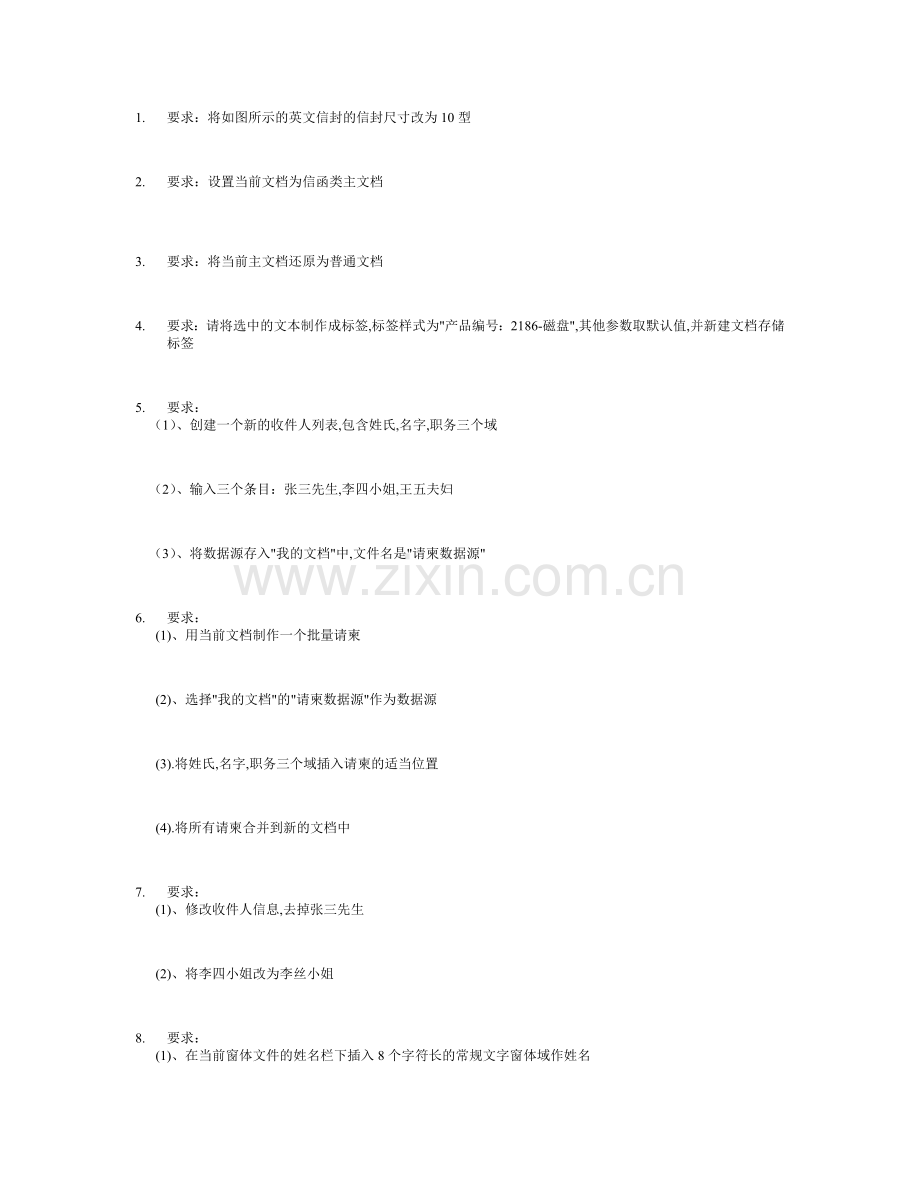 1. 要求：将如图所示的英文信封的信封尺寸改为 10 型

2. 要求：设置当前文档为信函类主文档

3. 要求：将当前主文档还原为普通文档

4. 要求：请将选中的文本制作成标签,标签样式为"产品编号：2186-磁盘",其他参数取默认值,并新建文档存储标签

5. 要求：
（1）、创建一个新的收件人列表,包含姓氏,名字,职务三个域

（2）、输入三个条目：张三先生,李四小姐,王五夫妇

（3）、将数据源存入"我的文档"中,文件名是"请柬数据源"

www.zixin.com.cn

6. 要求：
(1)、用当前文档制作一个批量请柬

(2)、选择"我的文档"的"请柬数据源"作为数据源

(3).将姓氏,名字,职务三个域插入请柬的适当位置

(4).将所有请柬合并到新的文档中

7. 要求：
(1)、修改收件人信息,去掉张三先生

(2)、将李四小姐改为李丝小姐

8. 要求：
(1)、在当前窗体文件的姓名栏下插入 8 个字符长的常规文字窗体域作姓名